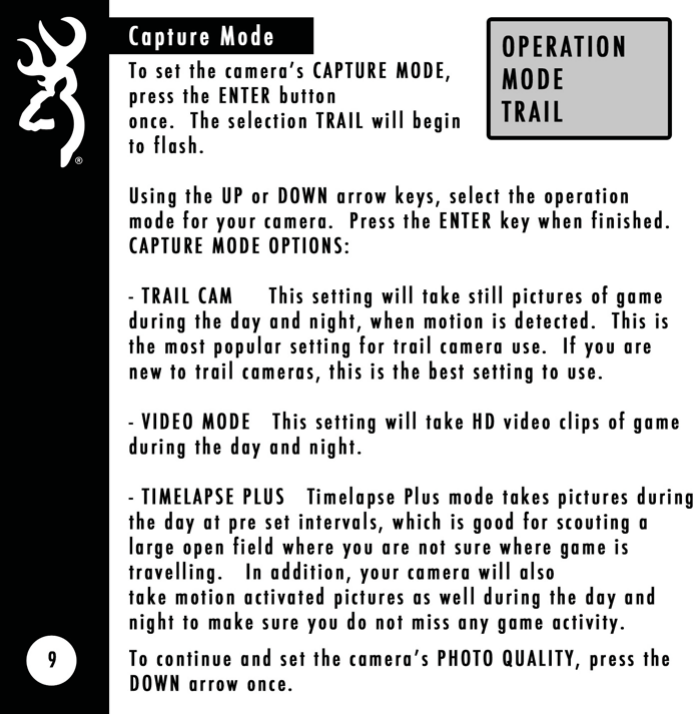 Capture Mode

To set the camera's CAPTURE MODE, press the ENTER button once. The selection TRAIL will begin to flash.

OPERATION
MODE
TRAIL

Using the UP or DOWN arrow keys, select the operation mode for your camera. Press the ENTER key when finished.
CAPTURE MODE OPTIONS:

- TRAIL CAM This setting will take still pictures of game during the day and night, when motion is detected. This is the most popular setting for trail camera use. If you are new to trail cameras, this is the best setting to use.

- VIDEO MODE This setting will take HD video clips of game during the day and night.

- TIMELAPSE PLUS Timelapse Plus mode takes pictures during the day at pre set intervals, which is good for scouting a large open field where you are not sure where game is travelling. In addition, your camera will also take motion activated pictures as well during the day and night to make sure you do not miss any game activity.

To continue and set the camera's PHOTO QUALITY, press the DOWN arrow once.

9